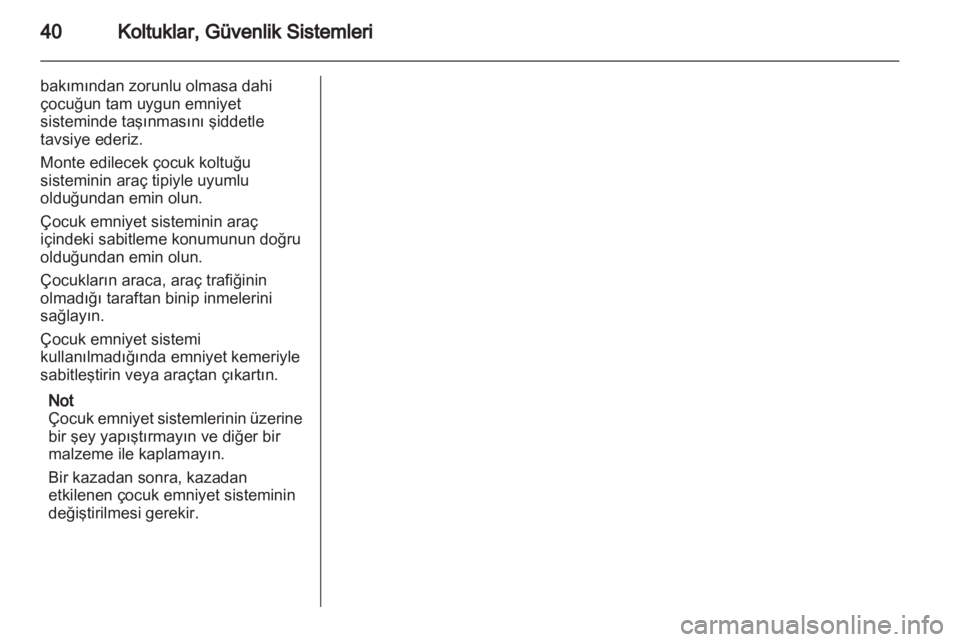 40 Koltuklar, Güvenlik Sistemleri

bakımından zorunlu olmasa dahi çocuğun tam uygun emniyet sisteminde taşınmasını şiddetle tavsiye ederiz.

Monte edilecek çocuk koltuğu sisteminin araç tipiyle uyumlu olduğundan emin olun.

Çocuk emniyet sisteminin araç içindeki sabitleme konumunun doğru olduğundan emin olun.

Çocukların araca, araç trafiğinin olmadığı taraftan binip inmelerini sağlayın.

Çocuk emniyet sistemi kullanılmadığında emniyet kemeriyle sabitleştirin veya araçtan çıkartın.

Not
Çocuk emniyet sistemlerinin üzerine bir şey yapıştırmayın ve diğer bir malzeme ile kaplamayın.

Bir kazadan sonra, kazadan etkilenen çocuk emniyet sisteminin değiştirilmesi gerekir.

carmanualsonline.info